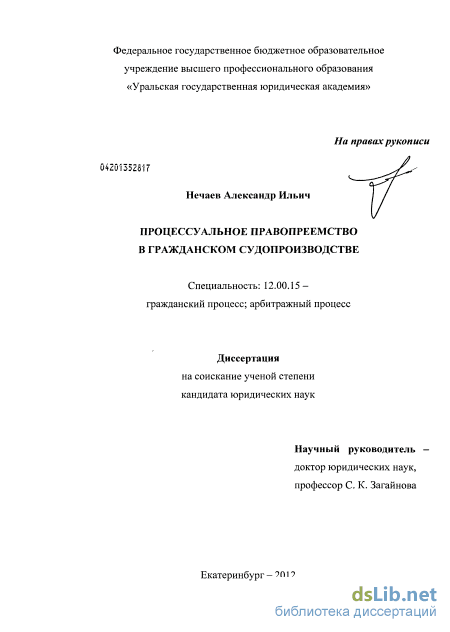 Федеральное государственное бюджетное образовательное учреждение высшего профессионального образования «Уральская государственная юридическая академия»

На правах рукописи

04201352817

Нечаев Александр Ильич

ПРОЦЕССУАЛЬНОЕ ПРАВОПРЕЕМСТВО В ГРАЖДАНСКОМ СУДОПРОИЗВОДСТВЕ

Специальность: 12.00.15 – гражданский процесс; арбитражный процесс

Диссертация
на соискание ученой степени
кандидата юридических наук

Научный руководитель – доктор юридических наук, профессор С. К. Загайнова

Екатеринбург – 2012

dsLib.net
библиотека диссертаций